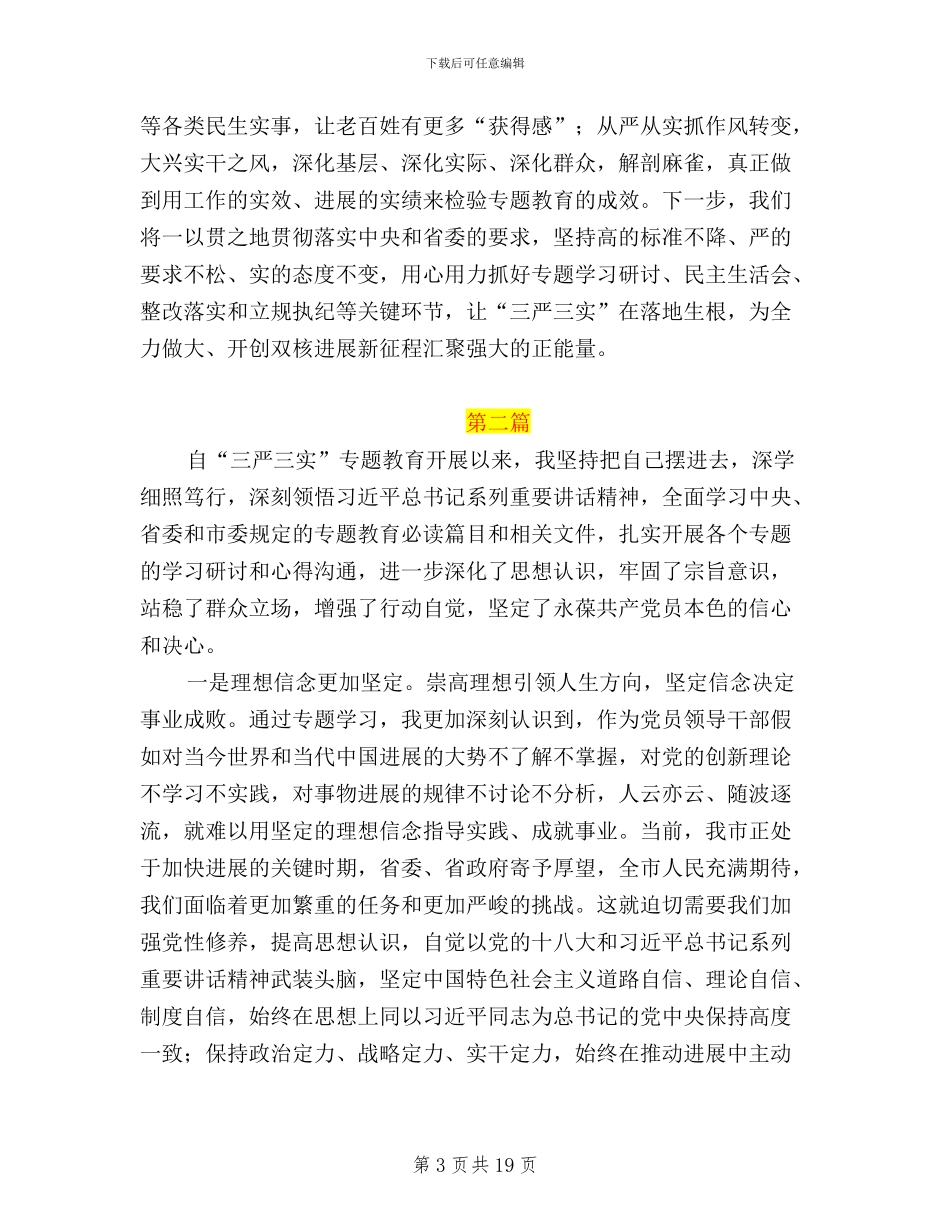 下载后可任意编辑

等各类民生实事，让老百姓有更多“获得感”；从严从实抓作风转变，大兴实干之风，深化基层、深化实际、深化群众，解剖麻雀，真正做到用工作的实效、进展的实绩来检验专题教育的成效。下一步，我们将一以贯之地贯彻落实中央和省委的要求，坚持高的标准不降、严的要求不松、实的态度不变，用心用力抓好专题学习研讨、民主生活会、整改落实和立规执纪等关键环节，让“三严三实”在落地生根，为全力做大、开创双核进展新征程汇聚强大的正能量。

第二篇

自“三严三实”专题教育开展以来，我坚持把自己摆进去，深学细照笃行，深刻领悟习近平总书记系列重要讲话精神，全面学习中央、省委和市委规定的专题教育必读篇目和相关文件，扎实开展各个专题的学习研讨和心得沟通，进一步深化了思想认识，牢固了宗旨意识，站稳了群众立场，增强了行动自觉，坚定了永葆共产党员本色的信心和决心。

一是理想信念更加坚定。崇高理想引领人生方向，坚定信念决定事业成败。通过专题学习，我更加深刻认识到，作为党员领导干部假如对当今世界和当代中国进展的大势不了解不掌握，对党的创新理论不学习不实践，对事物进展的规律不讨论不分析，人云亦云、随波逐流，就难以用坚定的理想信念指导实践、成就事业。当前，我市正处于加快进展的关键时期，省委、省政府寄予厚望，全市人民充满期待，我们面临着更加繁重的任务和更加严峻的挑战。这就迫切需要我们加强党性修养，提高思想认识，自觉以党的十八大和习近平总书记系列重要讲话精神武装头脑，坚定中国特色社会主义道路自信、理论自信、制度自信，始终在思想上同以习近平同志为总书记的党中央保持高度一致；保持政治定力、战略定力、实干定力，始终在推动进展中主动

第 3 页 共 19 页